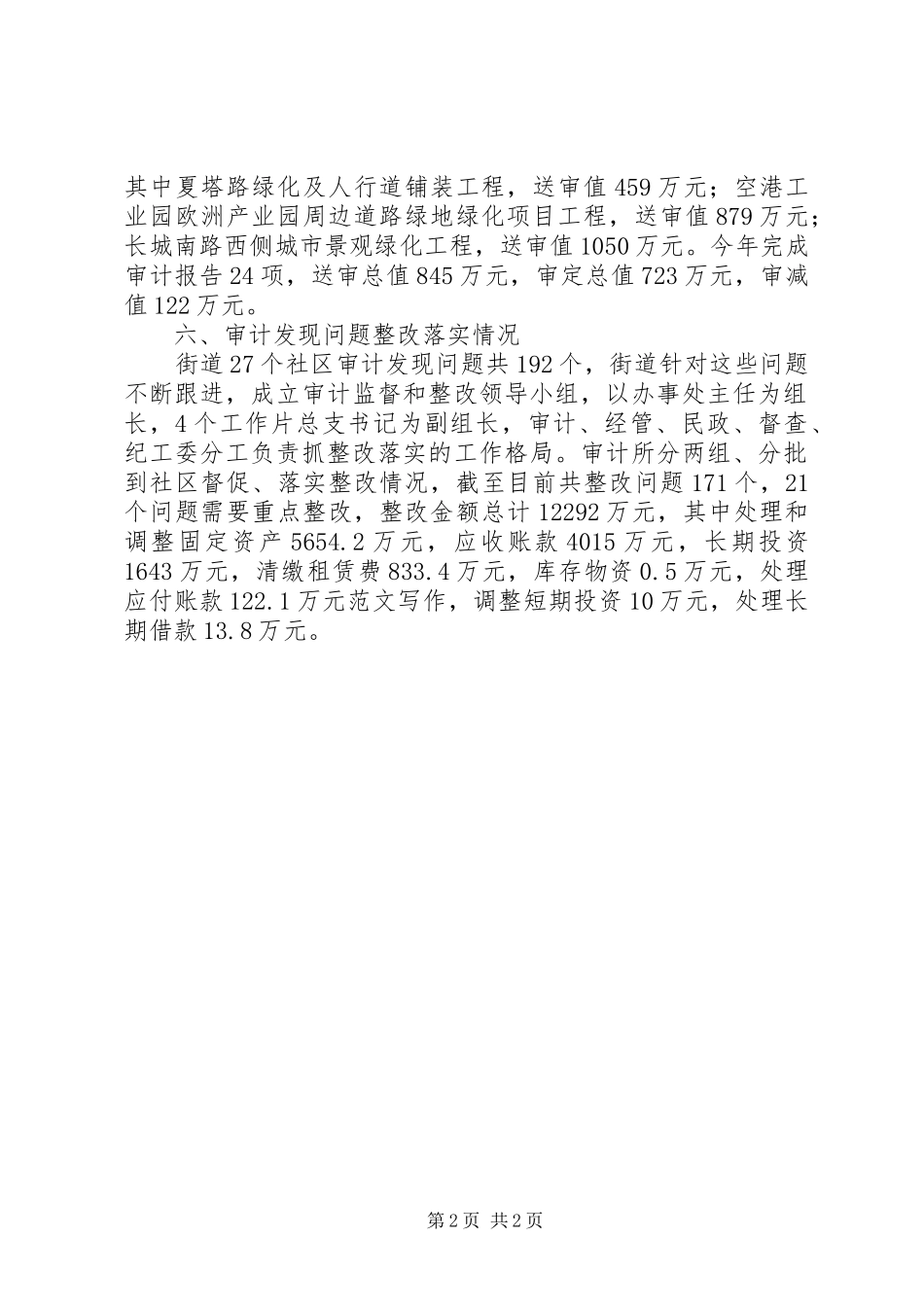 其中夏塔路绿化及人行道铺装工程，送审值459万元；空港工业园欧洲产业园周边道路绿地绿化项目工程，送审值879万元；长城南路西侧城市景观绿化工程，送审值1050万元。今年完成审计报告24项，送审总值845万元，审定总值723万元，审减值122万元。

六、审计发现问题整改落实情况

街道27个社区审计发现问题共192个，街道针对这些问题不断跟进，成立审计监督和整改领导小组，以办事处主任为组长，4个工作片总支书记为副组长，审计、经管、民政、督查、纪工委分工负责抓整改落实的工作格局。审计所分两组、分批到社区督促、落实整改情况，截至目前共整改问题171个，21个问题需要重点整改，整改金额总计12292万元，其中处理和调整固定资产5654.2万元，应收账款4015万元，长期投资1643万元，清缴租赁费833.4万元，库存物资0.5万元，处理应付账款122.1万元范文写作，调整短期投资10万元，处理长期借款13.8万元。

第2页 共2页